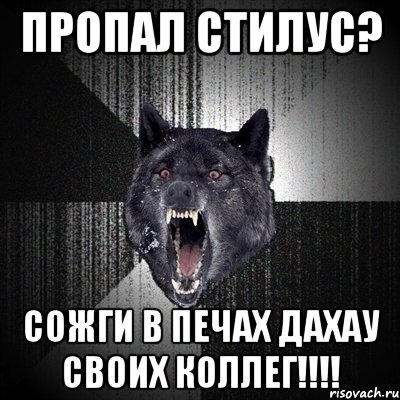 ПРОПАЛ СТИЛУС?

СОЖГИ В ПЕЧАХ ДАХАУ СВОИХ КОЛЛЕГ!!!!

risovach.ru